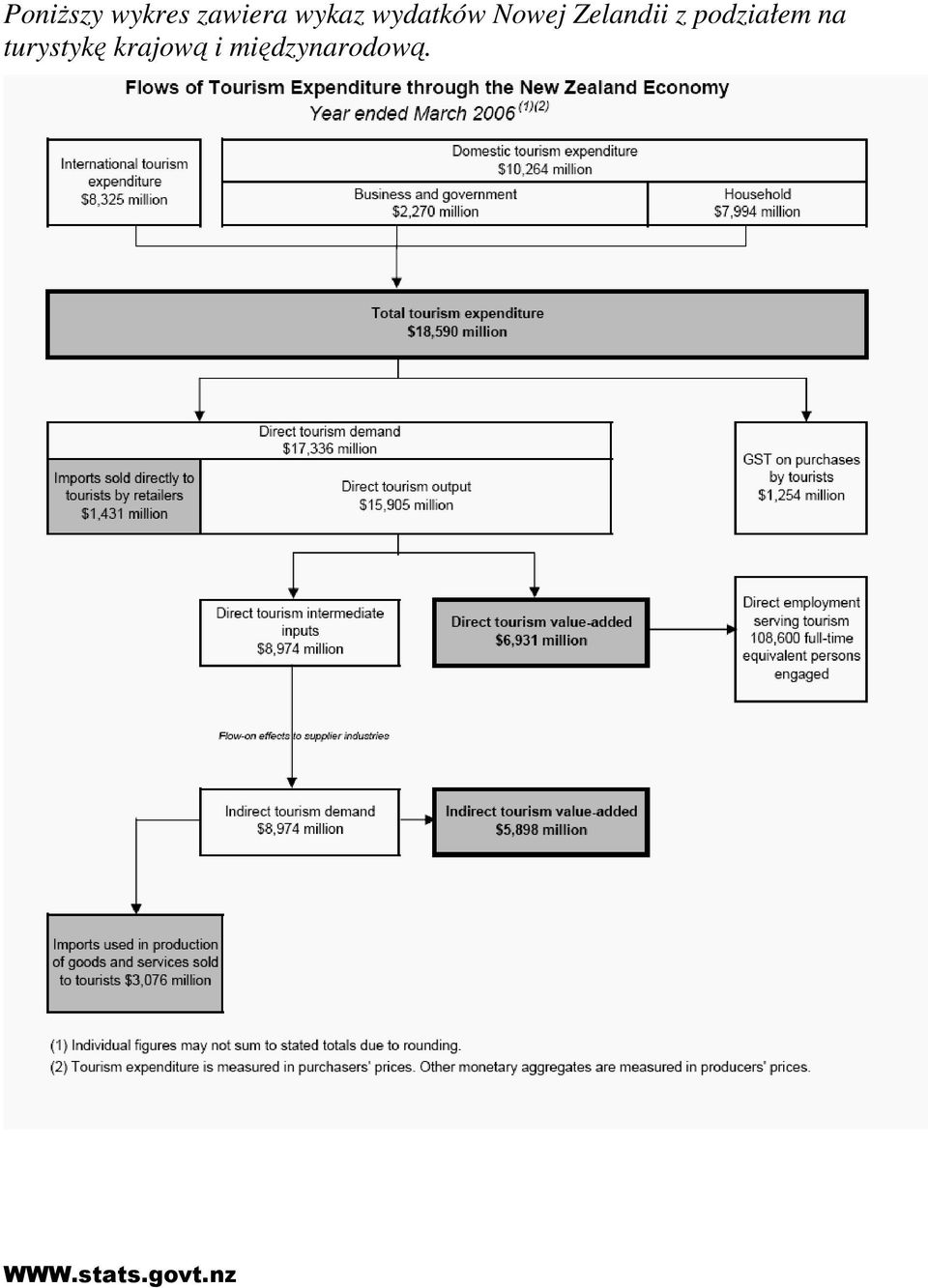 Poniższy wykres zawiera wykaz wydatków Nowej Zelandii z podziałem na turystykę krajową i międzynarodową.

Flows of Tourism Expenditure through the New Zealand Economy
Year ended March 2006 $^{(1)(2)}$

International tourism expenditure
$8,325 million

Domestic tourism expenditure
$10,264 million

Business and government
$2,270 million

Household
$7,994 million

Total tourism expenditure
$18,590 million

Direct tourism demand
$17,336 million

Imports sold directly to tourists by retailers
$1,431 million

Direct tourism output
$15,905 million

GST on purchases by tourists
$1,254 million

Direct tourism intermediate inputs
$8,974 million

Direct tourism value-added
$6,931 million

Direct employment serving tourism 108,600 full-time equivalent persons engaged

Flow-on effects to supplier industries

Indirect tourism demand
$8,974 million

Indirect tourism value-added
$5,898 million

Imports used in production of goods and services sold to tourists $3,076 million

(1) Individual figures may not sum to stated totals due to rounding.
(2) Tourism expenditure is measured in purchasers' prices. Other monetary aggregates are measured in producers' prices.

WWW.stats.govt.nz